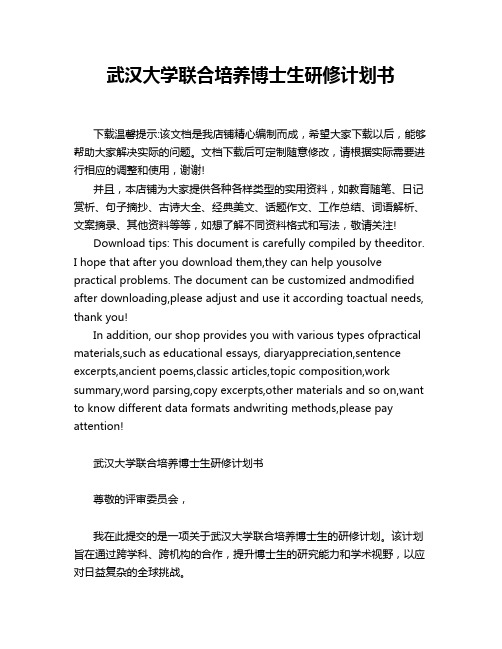 武汉大学联合培养博士生研修计划书

下载温馨提示:该文档是我店铺精心编制而成，希望大家下载以后，能够帮助大家解决实际的问题。文档下载后可定制随意修改，请根据实际需要进行相应的调整和使用，谢谢!

并且，本店铺为大家提供各种各样类型的实用资料，如教育随笔、日记赏析、句子摘抄、古诗大全、经典美文、话题作文、工作总结、词语解析、文案摘录、其他资料等等，如想了解不同资料格式和写法，敬请关注!

Download tips: This document is carefully compiled by theeditor. I hope that after you download them,they can help yousolve practical problems. The document can be customized andmodified after downloading,please adjust and use it according toactual needs, thank you!

In addition, our shop provides you with various types ofpractical materials,such as educational essays, diaryappreciation,sentence excerpts,ancient poems,classic articles,topic composition,work summary,word parsing,copy excerpts,other materials and so on,want to know different data formats andwriting methods,please pay attention!

武汉大学联合培养博士生研修计划书

尊敬的评审委员会，

我在此提交的是一项关于武汉大学联合培养博士生的研修计划。该计划旨在通过跨学科、跨机构的合作，提升博士生的研究能力和学术视野，以应对日益复杂的全球挑战。